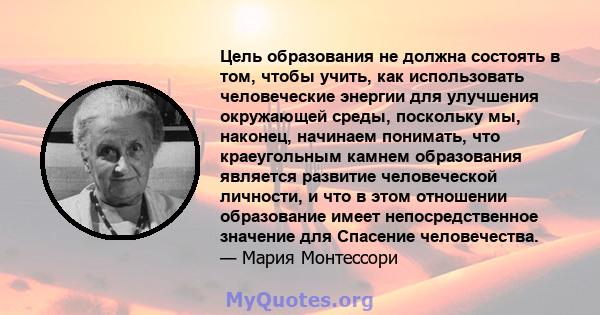 Цель образования не должна состоять в том, чтобы учить, как использовать человеческие энергии для улучшения окружающей среды, поскольку мы, наконец, начинаем понимать, что краеугольным камнем образования является развитие человеческой личности, и что в этом отношении образование имеет непосредственное значение для Спасение человечества.
— Мария Монтессори

MyQuotes.org